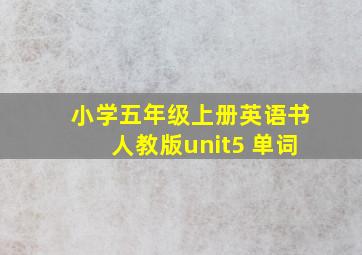 小学五年级上册英语书人教版unit5 单词